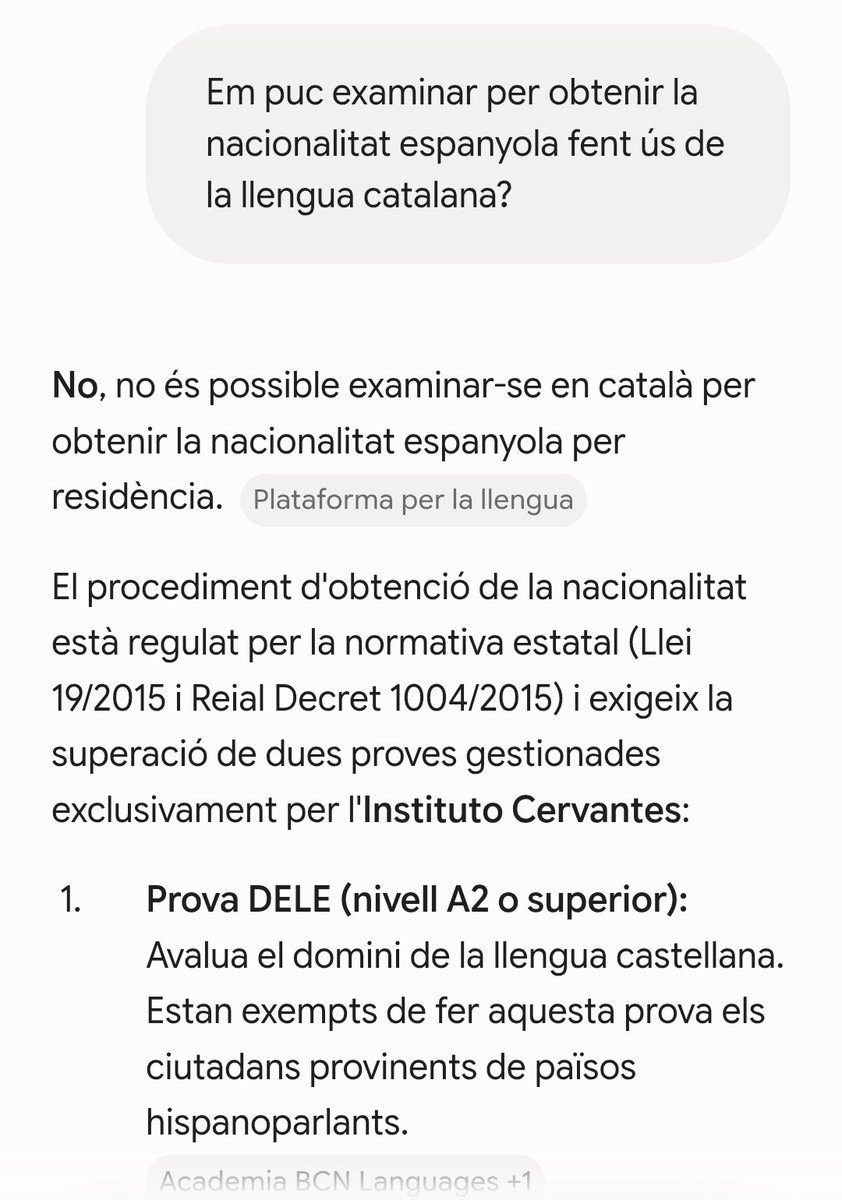 Em puc examinar per obtenir la nacionalitat espanyola fent ús de la llengua catalana?

No, no és possible examinar-se en català per obtenir la nacionalitat espanyola per residència. Plataforma per la llengua

El procediment d'obtenció de la nacionalitat està regulat per la normativa estatal (Llei 19/2015 i Reial Decret 1004/2015) i exigeix la superació de dues proves gestionades exclusivament per l'Instituto Cervantes:

1. Prova DELE (nivell A2 o superior): Avalua el domini de la llengua castellana. Estan exempts de fer aquesta prova els ciutadans provinents de països hispanoparlants.

Academia BCN Languages +1